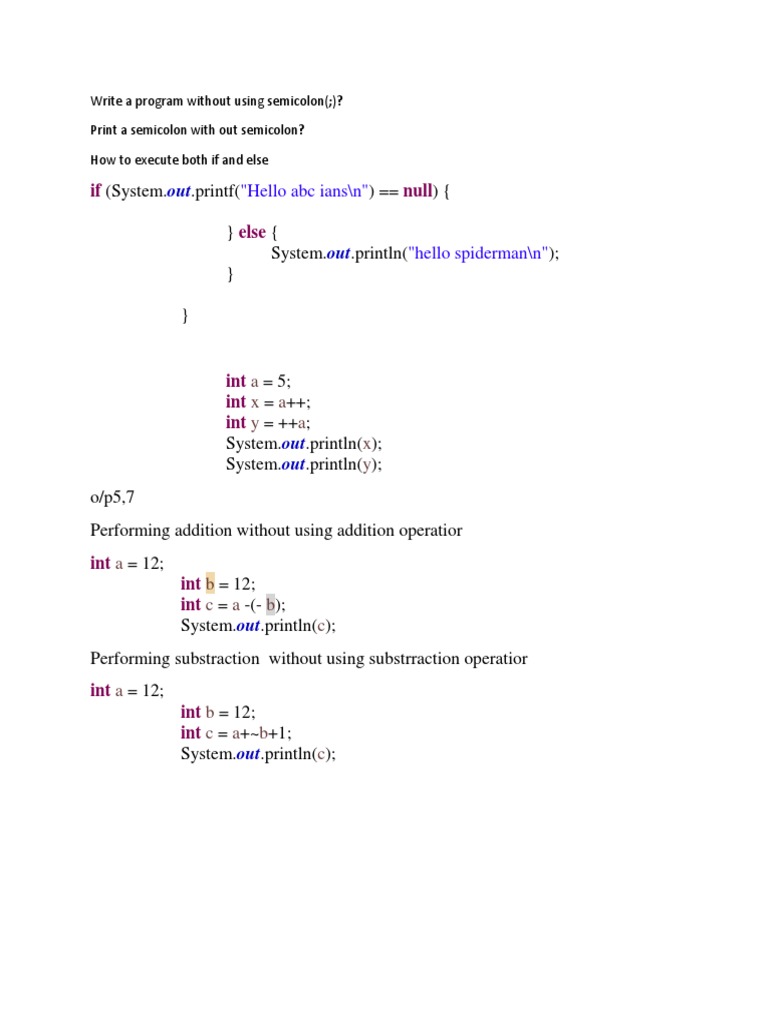 Write a program without using semicolon(;)?

Print a semicolon with out semicolon?

How to execute both if and else

if (System.out.printf("Hello abc ians\n") == null) {

} else {
System.out.println("hello spiderman\n");
}

}

int a = 5;
int x = a++;
int y = ++a;
System.out.println(x);
System.out.println(y);

o/p5,7

Performing addition without using addition operatior

int a = 12;
int b = 12;
int c = a -(- b);
System.out.println(c);

Performing substraction without using substrraction operatior

int a = 12;
int b = 12;
int c = a+~b+1;
System.out.println(c);